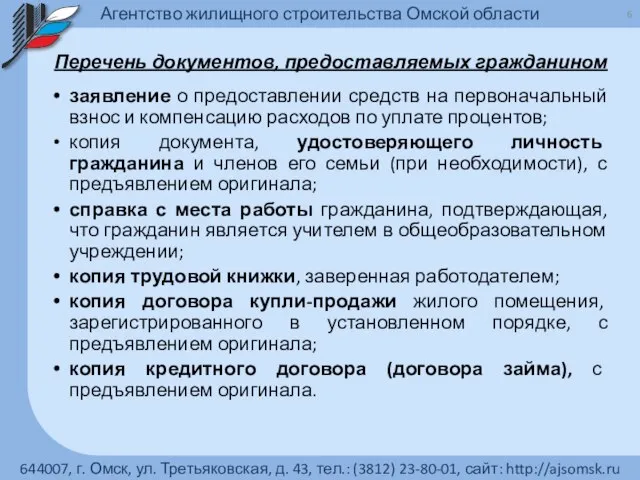 Агентство жилищного строительства Омской области

6

Перечень документов, предоставляемых гражданином

• заявление о предоставлении средств на первоначальный взнос и компенсацию расходов по уплате процентов;

• копия документа, удостоверяющего личность гражданина и членов его семьи (при необходимости), с предъявлением оригинала;

• справка с места работы гражданина, подтверждающая, что гражданин является учителем в общеобразовательном учреждении;

• копия трудовой книжки, заверенная работодателем;

• копия договора купли-продажи жилого помещения, зарегистрированного в установленном порядке, с предъявлением оригинала;

• копия кредитного договора (договора займа), с предъявлением оригинала.

644007, г. Омск, ул. Третьяковская, д. 43, тел.: (3812) 23-80-01, сайт: http://ajsomsk.ru